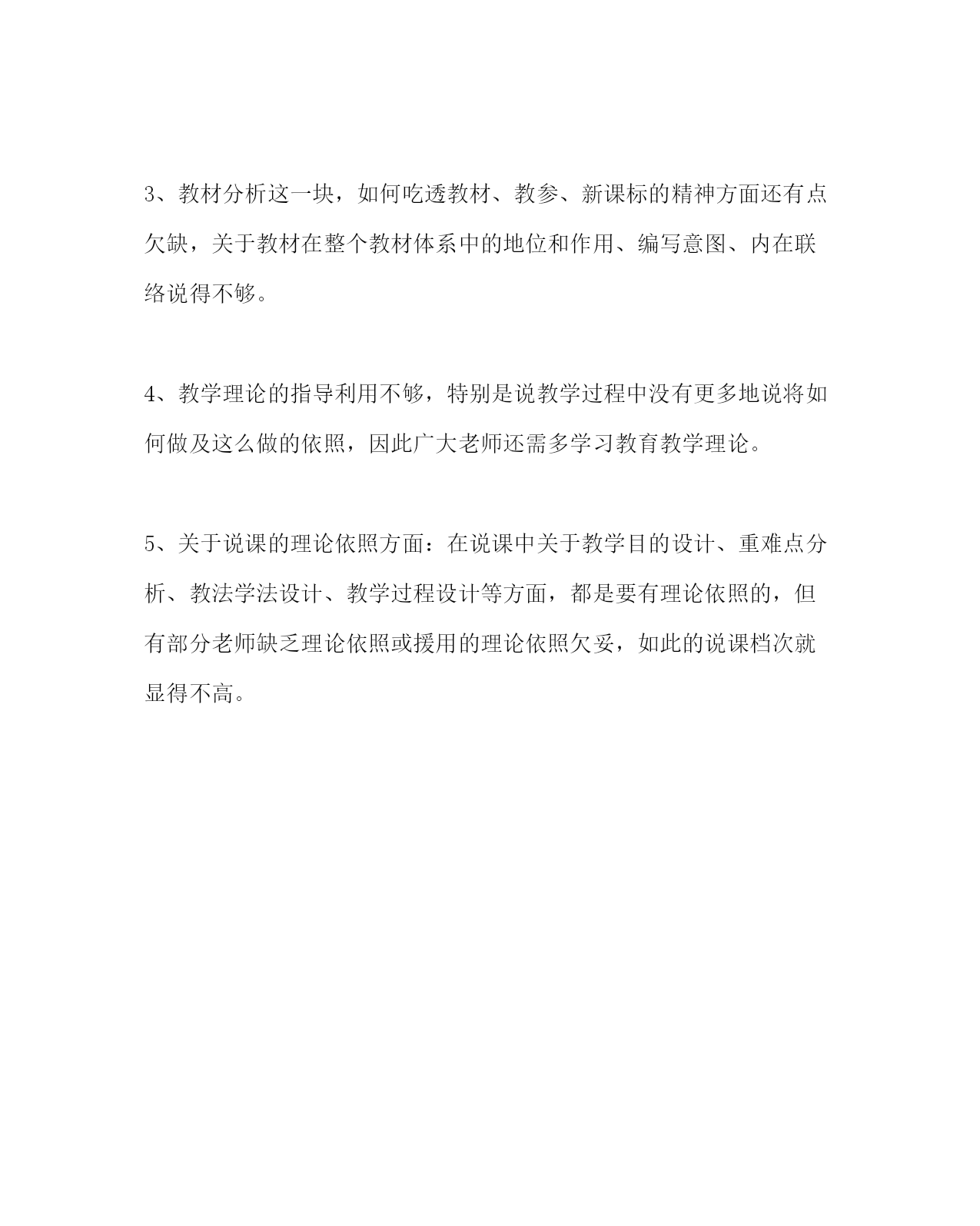 3、教材分析这一块，如何吃透教材、教参、新课标的精神方面还有点欠缺，关于教材在整个教材体系中的地位和作用、编写意图、内在联络说得不够。

4、教学理论的指导利用不够，特别是说教学过程中没有更多地说将如何做及这么做的依照，因此广大老师还需多学习教育教学理论。

5、关于说课的理论依照方面：在说课中关于教学目的设计、重难点分析、教法学法设计、教学过程设计等方面，都是要有理论依照的，但有部分老师缺乏理论依照或援用的理论依照欠妥，如此的说课档次就显得不高。